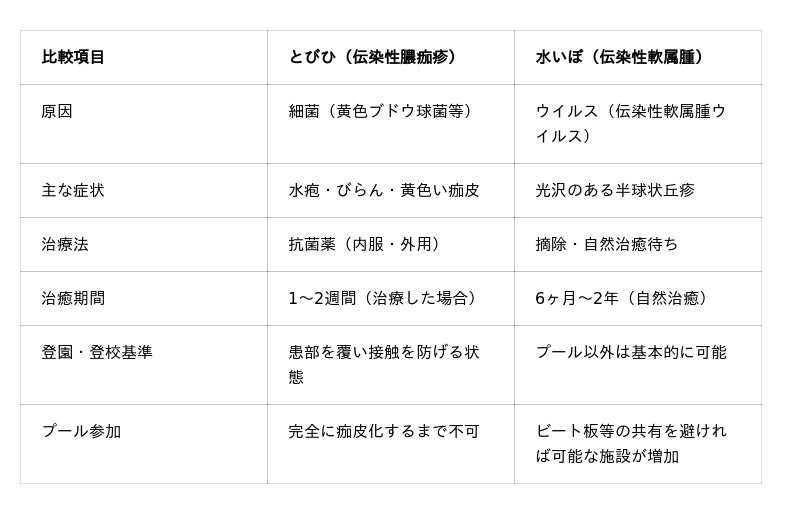 | 比較項目 | とびひ（伝染性膿痂疹） | 水いぼ（伝染性軟属腫） |
|---|---|---|
| 原因 | 細菌（黄色ブドウ球菌等） | ウイルス（伝染性軟属腫ウイルス） |
| 主な症状 | 水疱・びらん・黄色い痂皮 | 光沢のある半球状丘疹 |
| 治療法 | 抗菌薬（内服・外用） | 摘除・自然治癒待ち |
| 治癒期間 | 1〜2週間（治療した場合） | 6ヶ月〜2年（自然治癒） |
| 登園・登校基準 | 患部を覆い接触を防げる状態 | プール以外は基本的に可能 |
| プール参加 | 完全に痂皮化するまで不可 | ビート板等の共有を避ければ可能な施設が増加 |